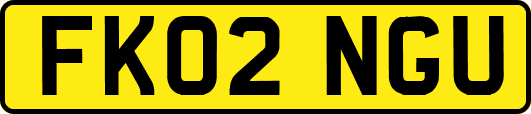 FK02 NGU